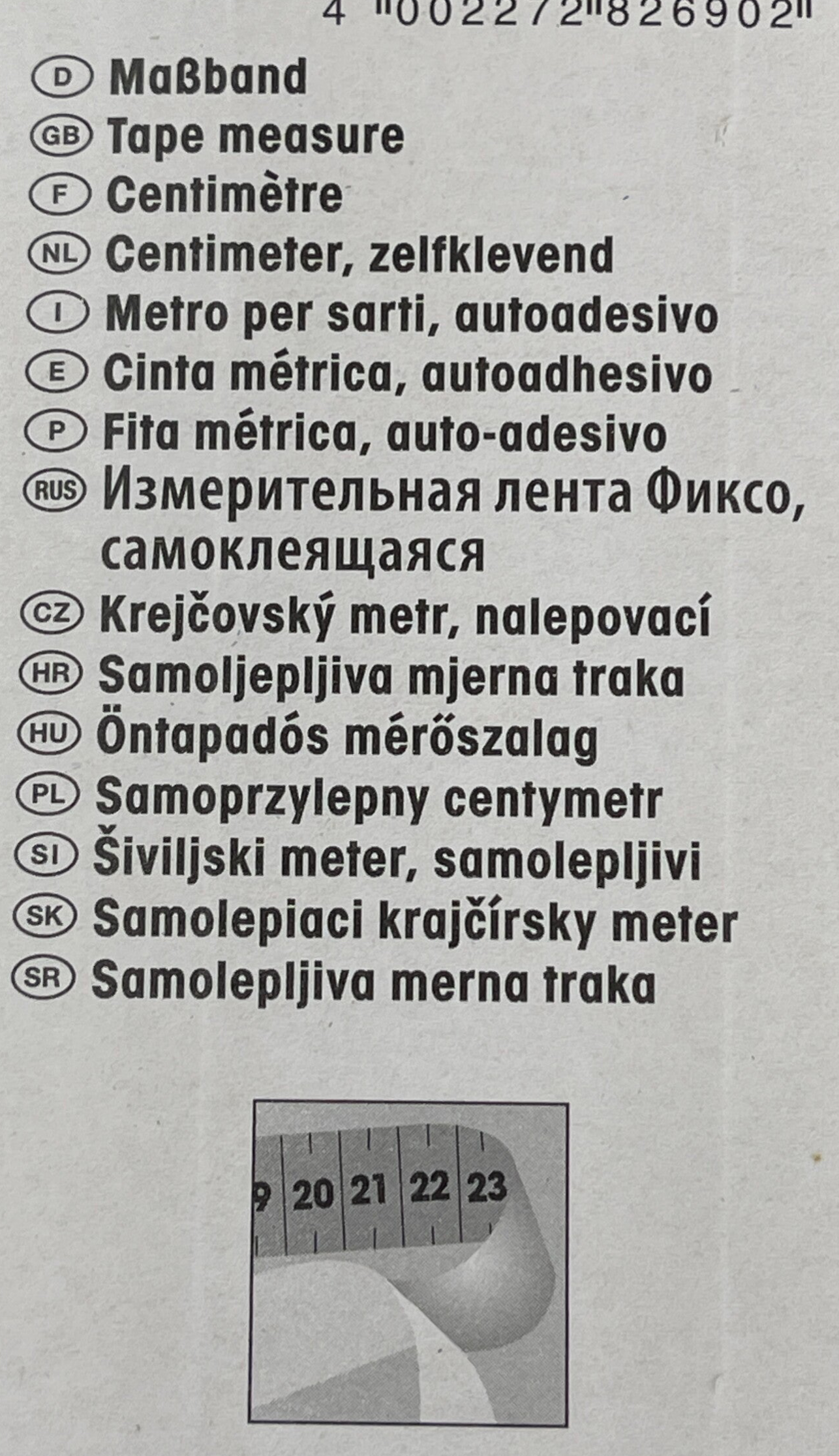 4 002272 826902

D Maßband
GB Tape measure
F Centimètre
NL Centimeter, zelfklevend
I Metro per sarti, autoadesivo
E Cinta métrica, autoadhesivo
P Fita métrica, auto-adesivo
RUS Измерительная лента Фиксо, самоклеящаяся
CZ Krejčovský metr, nalepovací
HR Samoljepljiva mjerna traka
HU Öntapadós mérőszalag
PL Samoprzylepny centymetr
SI Šiviljski meter, samolepljivi
SK Samolepiaci krajčírsky meter
SR Samolepljiva merna traka

9 20 21 22 23